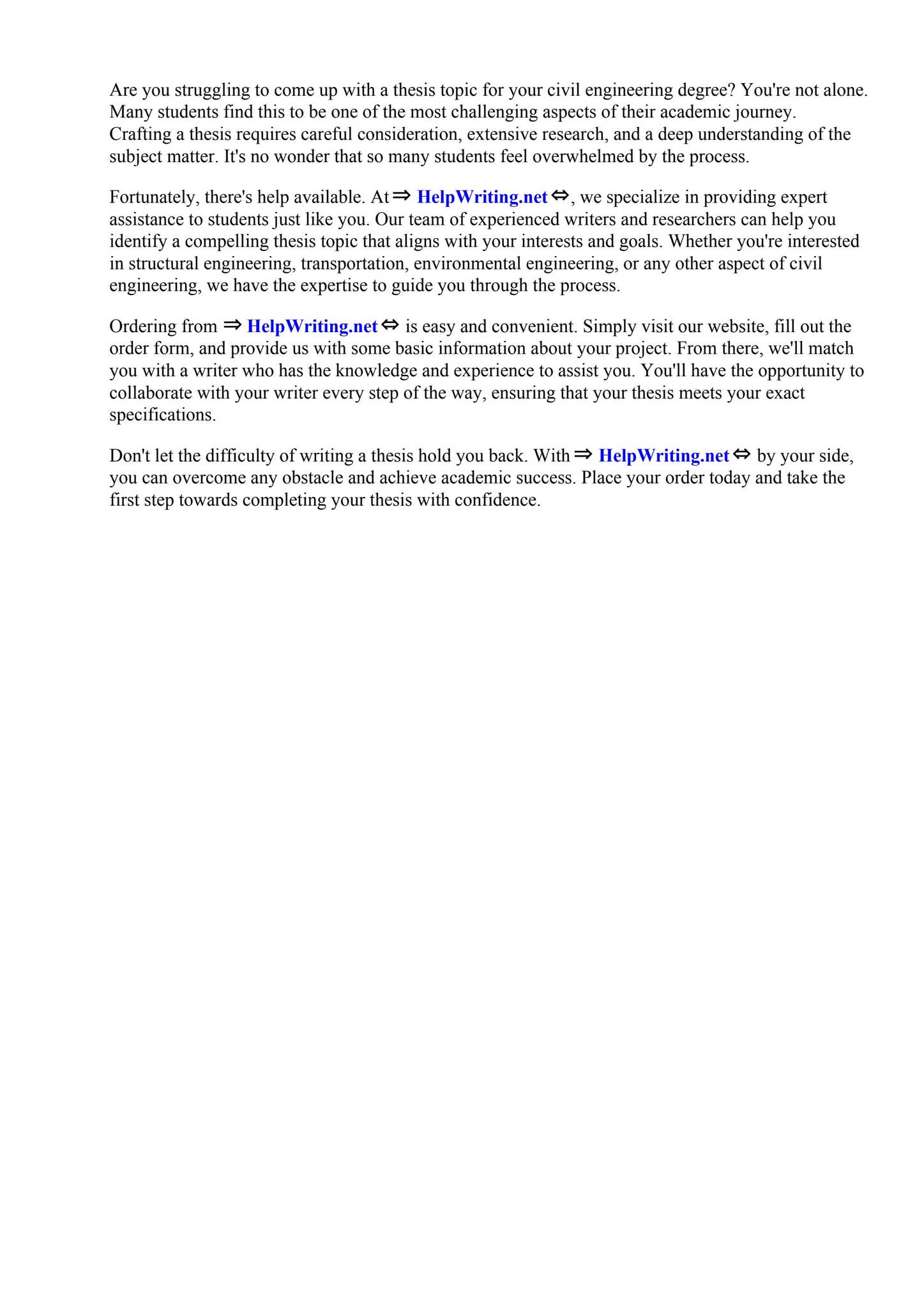 Are you struggling to come up with a thesis topic for your civil engineering degree? You're not alone. Many students find this to be one of the most challenging aspects of their academic journey. Crafting a thesis requires careful consideration, extensive research, and a deep understanding of the subject matter. It's no wonder that so many students feel overwhelmed by the process.

Fortunately, there's help available. At ⇒ HelpWriting.net ⇔, we specialize in providing expert assistance to students just like you. Our team of experienced writers and researchers can help you identify a compelling thesis topic that aligns with your interests and goals. Whether you're interested in structural engineering, transportation, environmental engineering, or any other aspect of civil engineering, we have the expertise to guide you through the process.

Ordering from ⇒ HelpWriting.net ⇔ is easy and convenient. Simply visit our website, fill out the order form, and provide us with some basic information about your project. From there, we'll match you with a writer who has the knowledge and experience to assist you. You'll have the opportunity to collaborate with your writer every step of the way, ensuring that your thesis meets your exact specifications.

Don't let the difficulty of writing a thesis hold you back. With ⇒ HelpWriting.net ⇔ by your side, you can overcome any obstacle and achieve academic success. Place your order today and take the first step towards completing your thesis with confidence.